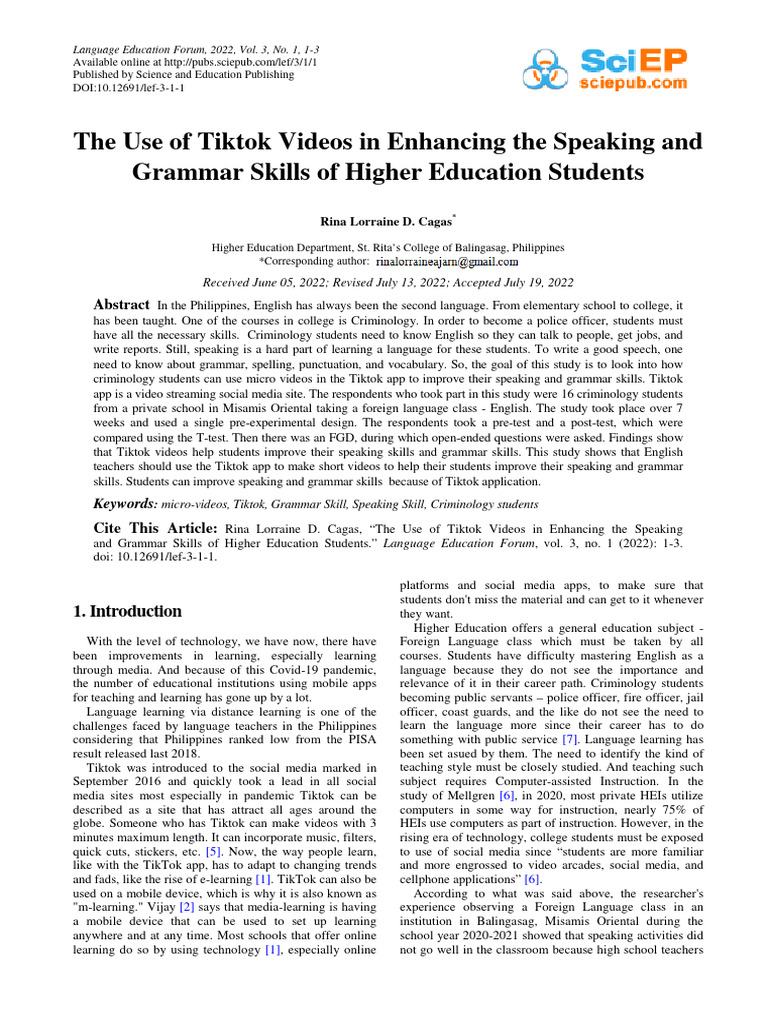 Language Education Forum, 2022, Vol. 3, No. 1, 1-3
Available online at http://pubs.sciepub.com/lef/3/1/1
Published by Science and Education Publishing
DOI:10.12691/lef-3-1-1

SciEP
sciepub.com

The Use of Tiktok Videos in Enhancing the Speaking and Grammar Skills of Higher Education Students

Rina Lorraine D. Cagas*

Higher Education Department, St. Rita's College of Balingasag, Philippines
*Corresponding author: rinalorraineajarn@gmail.com

Received June 05, 2022; Revised July 13, 2022; Accepted July 19, 2022

Abstract In the Philippines, English has always been the second language. From elementary school to college, it has been taught. One of the courses in college is Criminology. In order to become a police officer, students must have all the necessary skills. Criminology students need to know English so they can talk to people, get jobs, and write reports. Still, speaking is a hard part of learning a language for these students. To write a good speech, one need to know about grammar, spelling, punctuation, and vocabulary. So, the goal of this study is to look into how criminology students can use micro videos in the Tiktok app to improve their speaking and grammar skills. Tiktok app is a video streaming social media site. The respondents who took part in this study were 16 criminology students from a private school in Misamis Oriental taking a foreign language class - English. The study took place over 7 weeks and used a single pre-experimental design. The respondents took a pre-test and a post-test, which were compared using the T-test. Then there was an FGD, during which open-ended questions were asked. Findings show that Tiktok videos help students improve their speaking skills and grammar skills. This study shows that English teachers should use the Tiktok app to make short videos to help their students improve their speaking and grammar skills. Students can improve speaking and grammar skills because of Tiktok application.

Keywords: micro-videos, Tiktok, Grammar Skill, Speaking Skill, Criminology students

Cite This Article: Rina Lorraine D. Cagas, "The Use of Tiktok Videos in Enhancing the Speaking and Grammar Skills of Higher Education Students." Language Education Forum, vol. 3, no. 1 (2022): 1-3. doi: 10.12691/lef-3-1-1.

1. Introduction

With the level of technology, we have now, there have been improvements in learning, especially learning through media. And because of this Covid-19 pandemic, the number of educational institutions using mobile apps for teaching and learning has gone up by a lot.

Language learning via distance learning is one of the challenges faced by language teachers in the Philippines considering that Philippines ranked low from the PISA result released last 2018.

Tiktok was introduced to the social media marked in September 2016 and quickly took a lead in all social media sites most especially in pandemic Tiktok can be described as a site that has attract all ages around the globe. Someone who has Tiktok can make videos with 3 minutes maximum length. It can incorporate music, filters, quick cuts, stickers, etc. [5]. Now, the way people learn, like with the TikTok app, has to adapt to changing trends and fads, like the rise of e-learning [1]. TikTok can also be used on a mobile device, which is why it is also known as "m-learning." Vijay [2] says that media-learning is having a mobile device that can be used to set up learning anywhere and at any time. Most schools that offer online learning do so by using technology [1], especially online platforms and social media apps, to make sure that students don't miss the material and can get to it whenever they want.

Higher Education offers a general education subject - Foreign Language class which must be taken by all courses. Students have difficulty mastering English as a language because they do not see the importance and relevance of it in their career path. Criminology students becoming public servants – police officer, fire officer, jail officer, coast guards, and the like do not see the need to learn the language more since their career has to do something with public service [7]. Language learning has been set asued by them. The need to identify the kind of teaching style must be closely studied. And teaching such subject requires Computer-assisted Instruction. In the study of Mellgren [6], in 2020, most private HEIs utilize computers in some way for instruction, nearly 75% of HEIs use computers as part of instruction. However, in the rising era of technology, college students must be exposed to use of social media since "students are more familiar and more engrossed to video arcades, social media, and cellphone applications" [6].

According to what was said above, the researcher's experience observing a Foreign Language class in an institution in Balingasag, Misamis Oriental during the school year 2020-2021 showed that speaking activities did not go well in the classroom because high school teachers